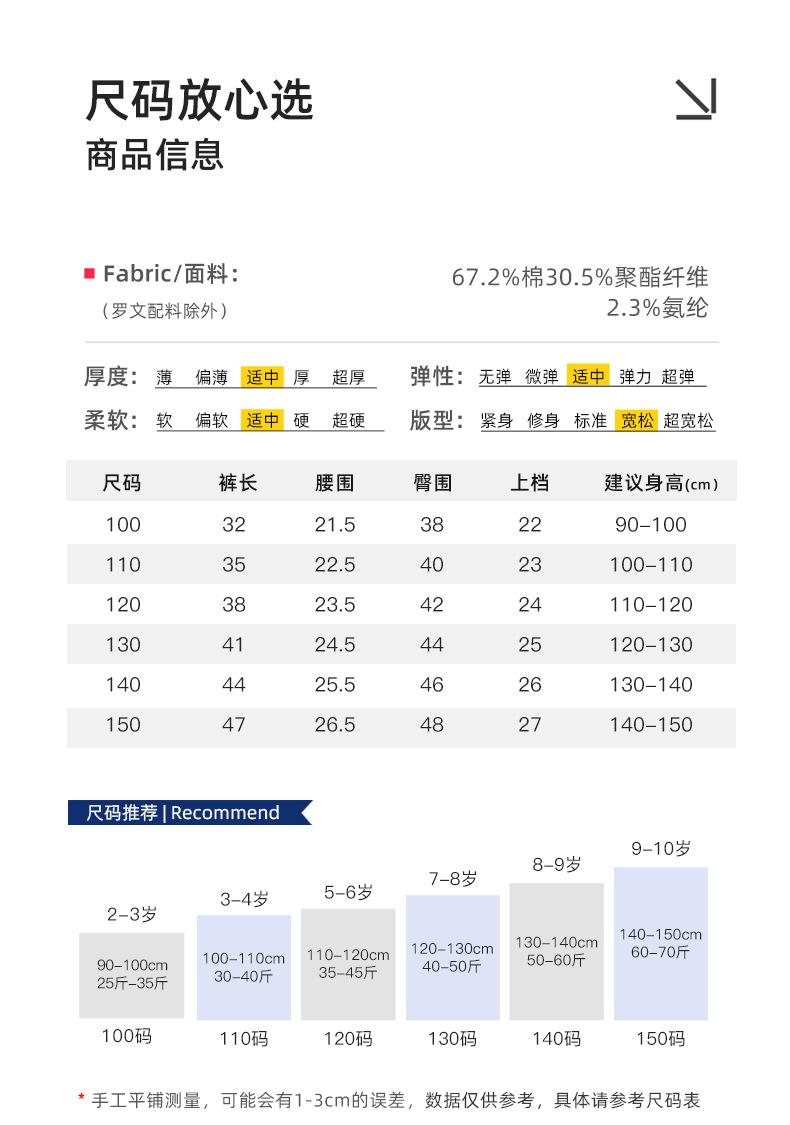 尺码放心选
商品信息

Fabric/面料:
（罗文配料除外）

67.2%棉30.5%聚酯纤维
2.3%氨纶

厚度: 薄 偏薄 适中 厚 超厚
弹性: 无弹 微弹 适中 弹力 超弹
柔软: 软 偏软 适中 硬 超硬
版型: 紧身 修身 标准 宽松 超宽松

| 尺码 | 裤长 | 腰围 | 臀围 | 上档 | 建议身高(cm) |
|---|---|---|---|---|---|
| 100 | 32 | 21.5 | 38 | 22 | 90–100 |
| 110 | 35 | 22.5 | 40 | 23 | 100–110 |
| 120 | 38 | 23.5 | 42 | 24 | 110–120 |
| 130 | 41 | 24.5 | 44 | 25 | 120–130 |
| 140 | 44 | 25.5 | 46 | 26 | 130–140 |
| 150 | 47 | 26.5 | 48 | 27 | 140–150 |

尺码推荐 | Recommend

2–3岁
90–100cm
25斤–35斤
100码

3–4岁
100–110cm
30–40斤
110码

5–6岁
110–120cm
35–45斤
120码

7–8岁
120–130cm
40–50斤
130码

8–9岁
130–140cm
50–60斤
140码

9–10岁
140–150cm
60–70斤
150码

* 手工平铺测量，可能会有1-3cm的误差，数据仅供参考，具体请参考尺码表